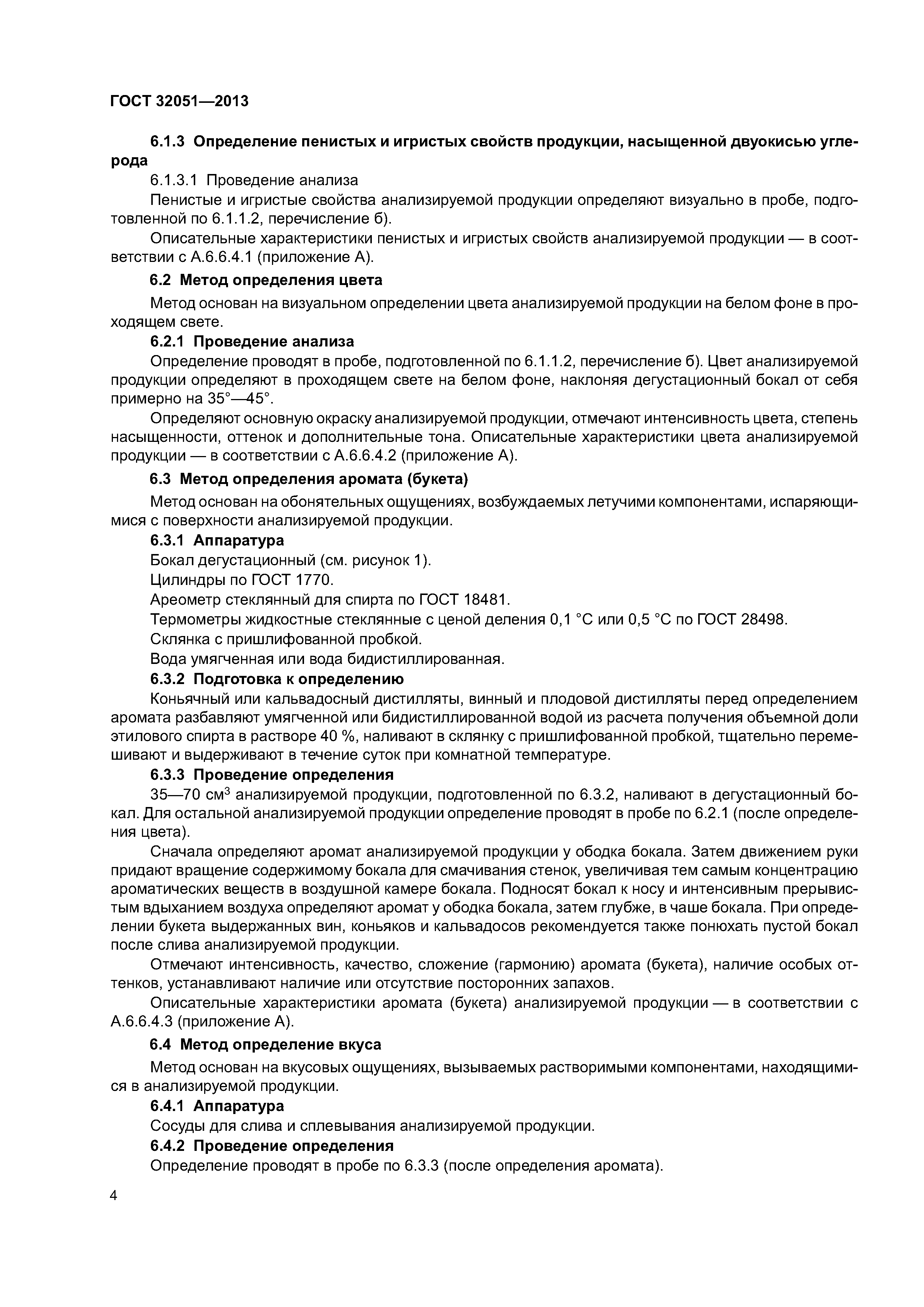 ГОСТ 32051—2013

6.1.3 Определение пенистых и игристых свойств продукции, насыщенной двуокисью углерода

6.1.3.1 Проведение анализа

Пенистые и игристые свойства анализируемой продукции определяют визуально в пробе, подготовленной по 6.1.1.2, перечисление б).

Описательные характеристики пенистых и игристых свойств анализируемой продукции — в соответствии с А.6.6.4.1 (приложение А).

6.2 Метод определения цвета

Метод основан на визуальном определении цвета анализируемой продукции на белом фоне в проходящем свете.

6.2.1 Проведение анализа

Определение проводят в пробе, подготовленной по 6.1.1.2, перечисление б). Цвет анализируемой продукции определяют в проходящем свете на белом фоне, наклоняя дегустационный бокал от себя примерно на 35°—45°.

Определяют основную окраску анализируемой продукции, отмечают интенсивность цвета, степень насыщенности, оттенок и дополнительные тона. Описательные характеристики цвета анализируемой продукции — в соответствии с А.6.6.4.2 (приложение А).

6.3 Метод определения аромата (букета)

Метод основан на обонятельных ощущениях, возбуждаемых летучими компонентами, испаряющимися с поверхности анализируемой продукции.

6.3.1 Аппаратура

Бокал дегустационный (см. рисунок 1).

Цилиндры по ГОСТ 1770.

Ареометр стеклянный для спирта по ГОСТ 18481.

Термометры жидкостные стеклянные с ценой деления 0,1 °С или 0,5 °С по ГОСТ 28498.

Склянка с пришлифованной пробкой.

Вода умягченная или вода бидистиллированная.

6.3.2 Подготовка к определению

Коньячный или кальвадосный дистилляты, винный и плодовой дистилляты перед определением аромата разбавляют умягченной или бидистиллированной водой из расчета получения объемной доли этилового спирта в растворе 40 %, наливают в склянку с пришлифованной пробкой, тщательно перемешивают и выдерживают в течение суток при комнатной температуре.

6.3.3 Проведение определения

35—70 см$^3$ анализируемой продукции, подготовленной по 6.3.2, наливают в дегустационный бокал. Для остальной анализируемой продукции определение проводят в пробе по 6.2.1 (после определения цвета).

Сначала определяют аромат анализируемой продукции у ободка бокала. Затем движением руки придают вращение содержимому бокала для смачивания стенок, увеличивая тем самым концентрацию ароматических веществ в воздушной камере бокала. Подносят бокал к носу и интенсивным прерывистым вдыханием воздуха определяют аромат у ободка бокала, затем глубже, в чаше бокала. При определении букета выдержанных вин, коньяков и кальвадосов рекомендуется также понюхать пустой бокал после слива анализируемой продукции.

Отмечают интенсивность, качество, сложение (гармонию) аромата (букета), наличие особых оттенков, устанавливают наличие или отсутствие посторонних запахов.

Описательные характеристики аромата (букета) анализируемой продукции — в соответствии с А.6.6.4.3 (приложение А).

6.4 Метод определение вкуса

Метод основан на вкусовых ощущениях, вызываемых растворимыми компонентами, находящимися в анализируемой продукции.

6.4.1 Аппаратура

Сосуды для слива и сплевывания анализируемой продукции.

6.4.2 Проведение определения

Определение проводят в пробе по 6.3.3 (после определения аромата).

4